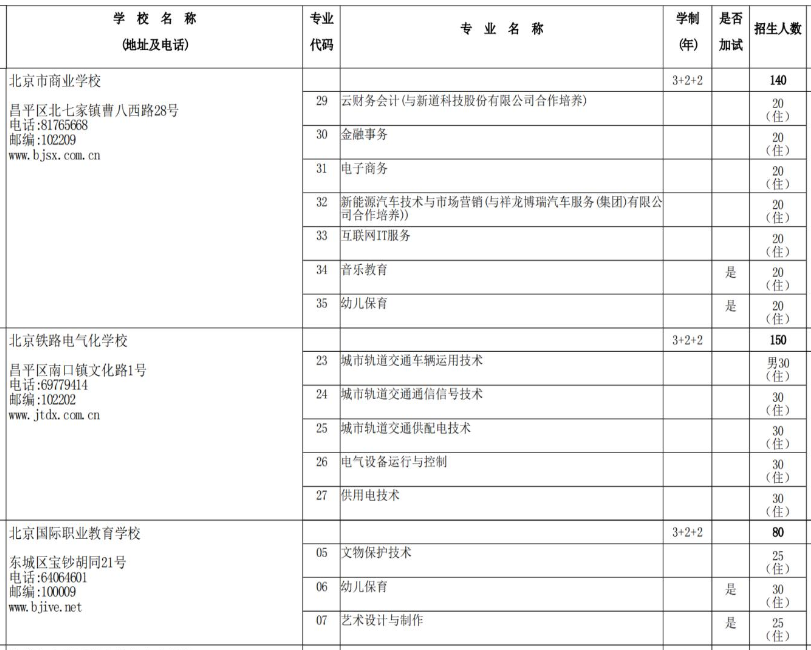 | 学 校 名 称 (地址及电话) | 专业代码 | 专 业 名 称 | 学制(年) | 是否加试 | 招生人数 |
|---|---|---|---|---|---|
| 北京市商业学校 | | | 3+2+2 | | 140 |
| 昌平区北七家镇曹八西路28号 电话:81765668 邮编:102209 www.bjsx.com.cn | 29 | 云财务会计(与新道科技股份有限公司合作培养) | | | 20 (住) |
| | 30 | 金融事务 | | | 20 (住) |
| | 31 | 电子商务 | | | 20 (住) |
| | 32 | 新能源汽车技术与市场营销(与祥龙博瑞汽车服务(集团)有限公司合作培养)) | | | 20 (住) |
| | 33 | 互联网IT服务 | | | 20 (住) |
| | 34 | 音乐教育 | | 是 | 20 (住) |
| | 35 | 幼儿保育 | | 是 | 20 (住) |
| 北京铁路电气化学校 | | | 3+2+2 | | 150 |
| 昌平区南口镇文化路1号 电话:69779414 邮编:102202 www.jtdx.com.cn | 23 | 城市轨道交通车辆运用技术 | | | 男30 (住) |
| | 24 | 城市轨道交通通信信号技术 | | | 30 (住) |
| | 25 | 城市轨道交通供配电技术 | | | 30 (住) |
| | 26 | 电气设备运行与控制 | | | 30 (住) |
| | 27 | 供用电技术 | | | 30 (住) |
| 北京国际职业教育学校 | | | 3+2+2 | | 80 |
| 东城区宝钞胡同21号 电话:64064601 邮编:100009 www.bjive.net | 05 | 文物保护技术 | | | 25 (住) |
| | 06 | 幼儿保育 | | 是 | 30 (住) |
| | 07 | 艺术设计与制作 | | 是 | 25 (住) |